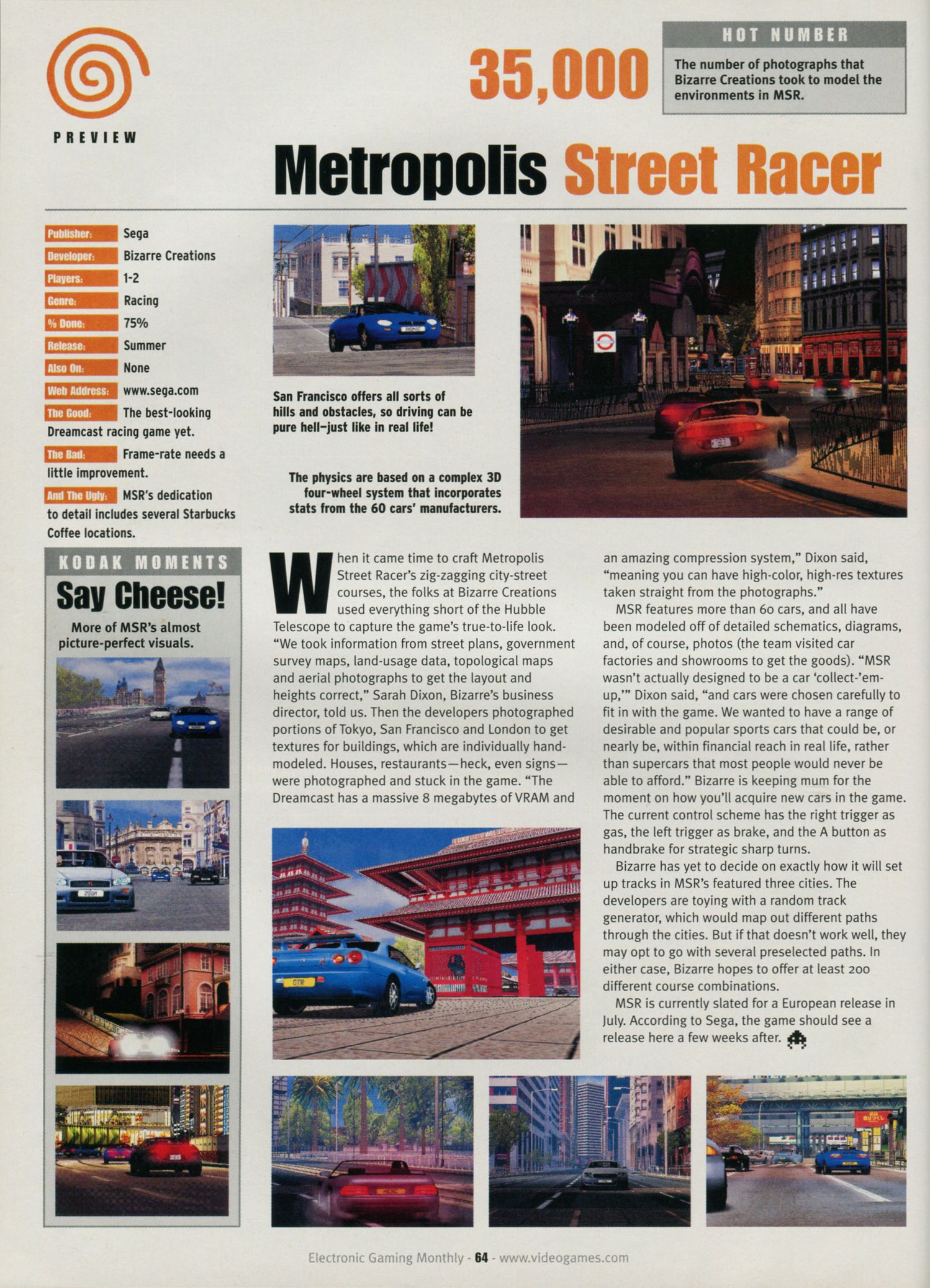 PREVIEW

35,000

HOT NUMBER

The number of photographs that Bizarre Creations took to model the environments in MSR.

Metropolis Street Racer

Publisher: Sega
Developer: Bizarre Creations
Players: 1-2
Genre: Racing
% Done: 75%
Release: Summer
Also On: None
Web Address: www.sega.com
The Good: The best-looking Dreamcast racing game yet.
The Bad: Frame-rate needs a little improvement.
And The Ugly: MSR's dedication to detail includes several Starbucks Coffee locations.

San Francisco offers all sorts of hills and obstacles, so driving can be pure hell–just like in real life!

The physics are based on a complex 3D four-wheel system that incorporates stats from the 60 cars' manufacturers.

KODAK MOMENTS

Say Cheese!

More of MSR's almost picture-perfect visuals.

When it came time to craft Metropolis Street Racer's zig-zagging city-street courses, the folks at Bizarre Creations used everything short of the Hubble Telescope to capture the game's true-to-life look. "We took information from street plans, government survey maps, land-usage data, topological maps and aerial photographs to get the layout and heights correct," Sarah Dixon, Bizarre's business director, told us. Then the developers photographed portions of Tokyo, San Francisco and London to get textures for buildings, which are individually hand-modeled. Houses, restaurants—heck, even signs—were photographed and stuck in the game. "The Dreamcast has a massive 8 megabytes of VRAM and an amazing compression system," Dixon said, "meaning you can have high-color, high-res textures taken straight from the photographs."

MSR features more than 60 cars, and all have been modeled off of detailed schematics, diagrams, and, of course, photos (the team visited car factories and showrooms to get the goods). "MSR wasn't actually designed to be a car 'collect-'em-up,'" Dixon said, "and cars were chosen carefully to fit in with the game. We wanted to have a range of desirable and popular sports cars that could be, or nearly be, within financial reach in real life, rather than supercars that most people would never be able to afford." Bizarre is keeping mum for the moment on how you'll acquire new cars in the game. The current control scheme has the right trigger as gas, the left trigger as brake, and the A button as handbrake for strategic sharp turns.

Bizarre has yet to decide on exactly how it will set up tracks in MSR's featured three cities. The developers are toying with a random track generator, which would map out different paths through the cities. But if that doesn't work well, they may opt to go with several preselected paths. In either case, Bizarre hopes to offer at least 200 different course combinations.

MSR is currently slated for a European release in July. According to Sega, the game should see a release here a few weeks after.

Electronic Gaming Monthly - 64 - www.videogames.com